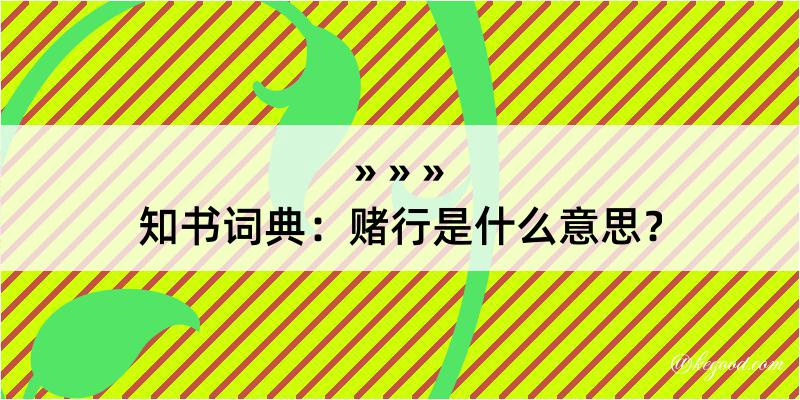 » » »
知书词典：赌行是什么意思？

@hegood.com